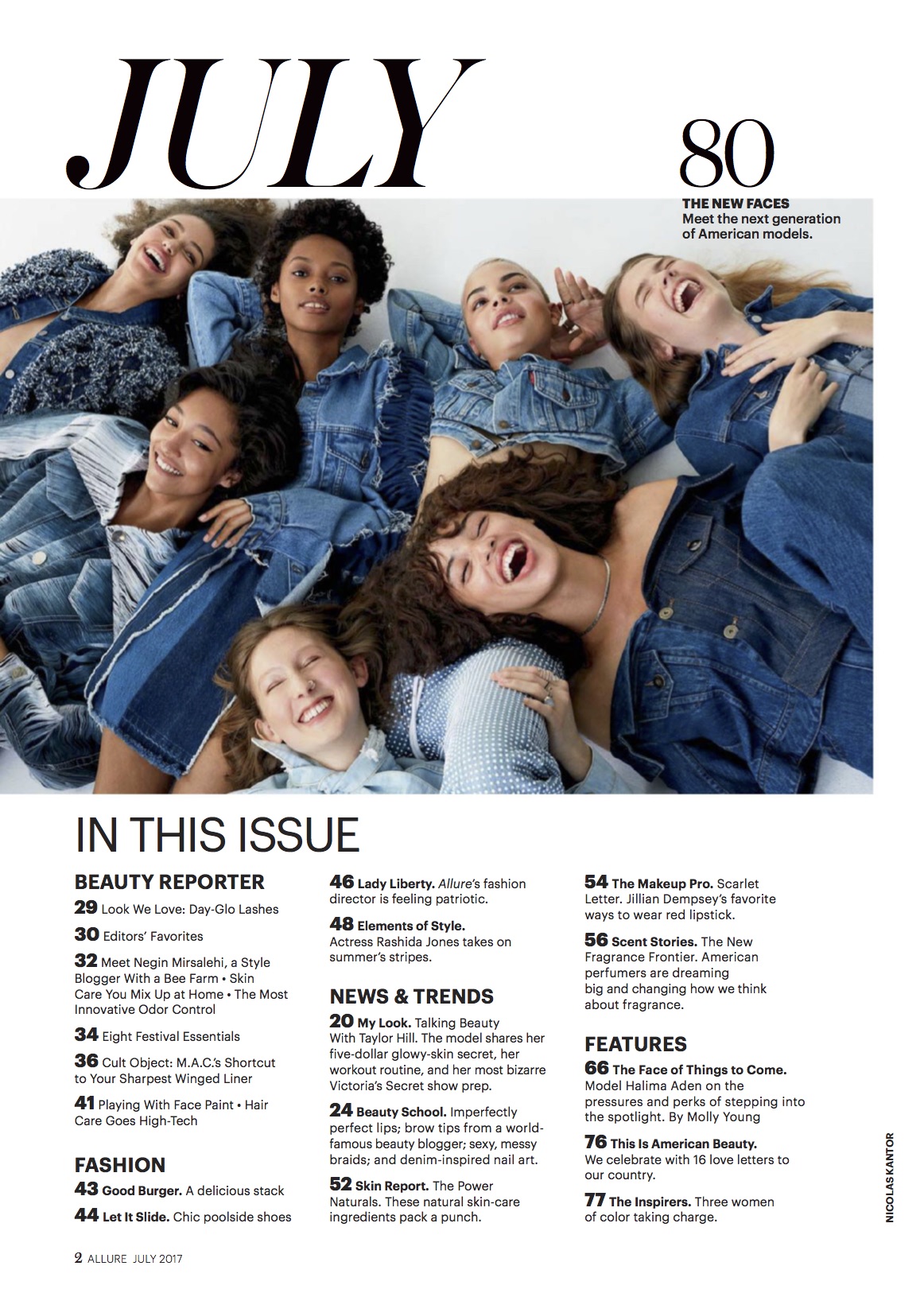 JULY

80
THE NEW FACES
Meet the next generation of American models.

IN THIS ISSUE

BEAUTY REPORTER
29 Look We Love: Day-Glo Lashes
30 Editors' Favorites
32 Meet Negin Mirsalehi, a Style Blogger With a Bee Farm • Skin Care You Mix Up at Home • The Most Innovative Odor Control
34 Eight Festival Essentials
36 Cult Object: M.A.C.'s Shortcut to Your Sharpest Winged Liner
41 Playing With Face Paint • Hair Care Goes High-Tech

FASHION
43 Good Burger. A delicious stack
44 Let It Slide. Chic poolside shoes

46 Lady Liberty. Allure's fashion director is feeling patriotic.
48 Elements of Style. Actress Rashida Jones takes on summer's stripes.

NEWS & TRENDS
20 My Look. Talking Beauty With Taylor Hill. The model shares her five-dollar glowy-skin secret, her workout routine, and her most bizarre Victoria's Secret show prep.
24 Beauty School. Imperfectly perfect lips; brow tips from a world-famous beauty blogger; sexy, messy braids; and denim-inspired nail art.
52 Skin Report. The Power Naturals. These natural skin-care ingredients pack a punch.

54 The Makeup Pro. Scarlet Letter. Jillian Dempsey's favorite ways to wear red lipstick.
56 Scent Stories. The New Fragrance Frontier. American perfumers are dreaming big and changing how we think about fragrance.

FEATURES
66 The Face of Things to Come. Model Halima Aden on the pressures and perks of stepping into the spotlight. By Molly Young
76 This Is American Beauty. We celebrate with 16 love letters to our country.
77 The Inspirers. Three women of color taking charge.

NICOLAS KANTOR

2 ALLURE JULY 2017